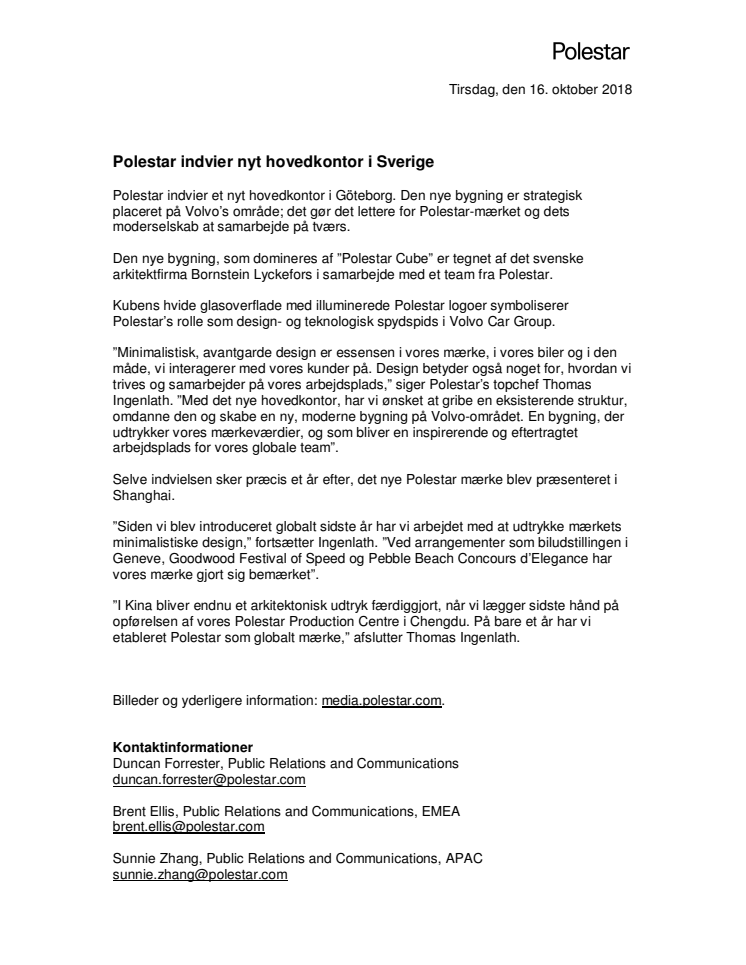 Polestar

Tirsdag, den 16. oktober 2018

Polestar indvier nyt hovedkontor i Sverige

Polestar indvier et nyt hovedkontor i Göteborg. Den nye bygning er strategisk placeret på Volvo's område; det gør det lettere for Polestar-mærket og dets moderselskab at samarbejde på tværs.

Den nye bygning, som domineres af "Polestar Cube" er tegnet af det svenske arkitektfirma Bornstein Lyckefors i samarbejde med et team fra Polestar.

Kubens hvide glasoverflade med illuminerede Polestar logoer symboliserer Polestar's rolle som design- og teknologisk spydspids i Volvo Car Group.

"Minimalistisk, avantgarde design er essensen i vores mærke, i vores biler og i den måde, vi interagerer med vores kunder på. Design betyder også noget for, hvordan vi trives og samarbejder på vores arbejdsplads," siger Polestar's topchef Thomas Ingenlath. "Med det nye hovedkontor, har vi ønsket at gribe en eksisterende struktur, omdanne den og skabe en ny, moderne bygning på Volvo-området. En bygning, der udtrykker vores mærkeværdier, og som bliver en inspirerende og eftertragtet arbejdsplads for vores globale team".

Selve indvielsen sker præcis et år efter, det nye Polestar mærke blev præsenteret i Shanghai.

"Siden vi blev introduceret globalt sidste år har vi arbejdet med at udtrykke mærkets minimalistiske design," fortsætter Ingenlath. "Ved arrangementer som biludstillingen i Geneve, Goodwood Festival of Speed og Pebble Beach Concours d'Elegance har vores mærke gjort sig bemærket".

"I Kina bliver endnu et arkitektonisk udtryk færdiggjort, når vi lægger sidste hånd på opførelsen af vores Polestar Production Centre i Chengdu. På bare et år har vi etableret Polestar som globalt mærke," afslutter Thomas Ingenlath.

Billeder og yderligere information: media.polestar.com.

Kontaktinformationer
Duncan Forrester, Public Relations and Communications
duncan.forrester@polestar.com

Brent Ellis, Public Relations and Communications, EMEA
brent.ellis@polestar.com

Sunnie Zhang, Public Relations and Communications, APAC
sunnie.zhang@polestar.com